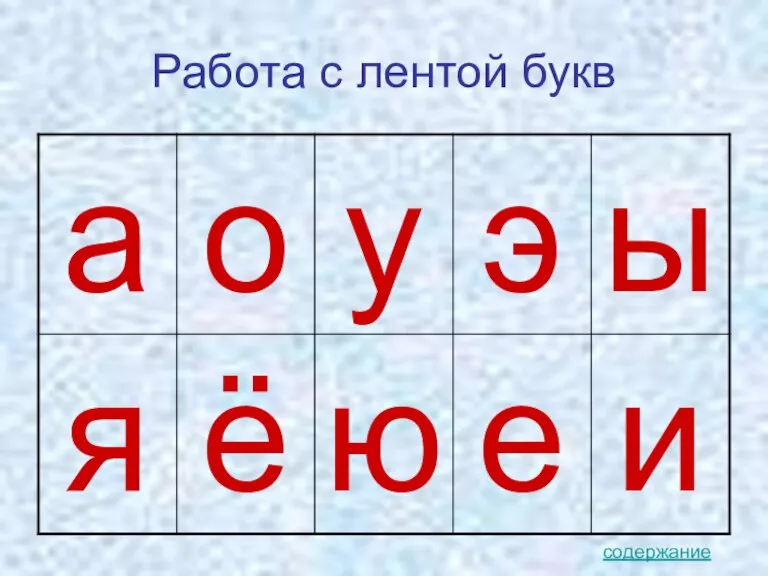 Работа с лентой букв

| а | о | у | э | ы |
|---|---|---|---|---|
| я | ё | ю | е | и |

содержание